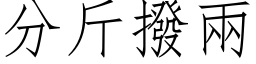 分斤撥兩